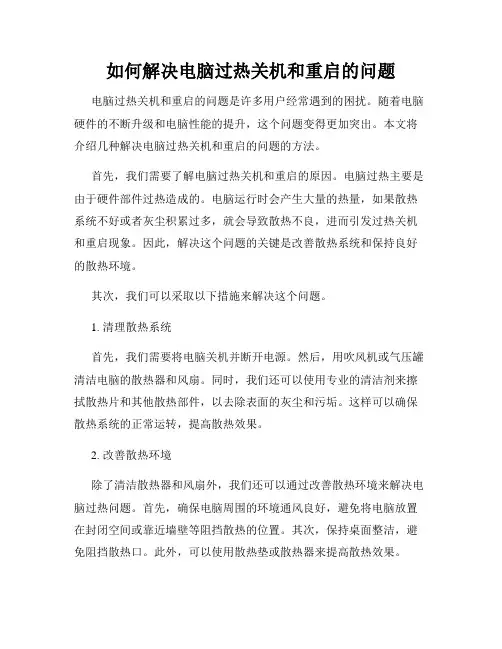 如何解决电脑过热关机和重启的问题

电脑过热关机和重启的问题是许多用户经常遇到的困扰。随着电脑硬件的不断升级和电脑性能的提升，这个问题变得更加突出。本文将介绍几种解决电脑过热关机和重启的问题的方法。

首先，我们需要了解电脑过热关机和重启的原因。电脑过热主要是由于硬件部件过热造成的。电脑运行时会产生大量的热量，如果散热系统不好或者灰尘积累过多，就会导致散热不良，进而引发过热关机和重启现象。因此，解决这个问题的关键是改善散热系统和保持良好的散热环境。

其次，我们可以采取以下措施来解决这个问题。

1. 清理散热系统

首先，我们需要将电脑关机并断开电源。然后，用吹风机或气压罐清洁电脑的散热器和风扇。同时，我们还可以使用专业的清洁剂来擦拭散热片和其他散热部件，以去除表面的灰尘和污垢。这样可以确保散热系统的正常运转，提高散热效果。

2. 改善散热环境

除了清洁散热器和风扇外，我们还可以通过改善散热环境来解决电脑过热问题。首先，确保电脑周围的环境通风良好，避免将电脑放置在封闭空间或靠近墙壁等阻挡散热的位置。其次，保持桌面整洁，避免阻挡散热口。此外，可以使用散热垫或散热器来提高散热效果。